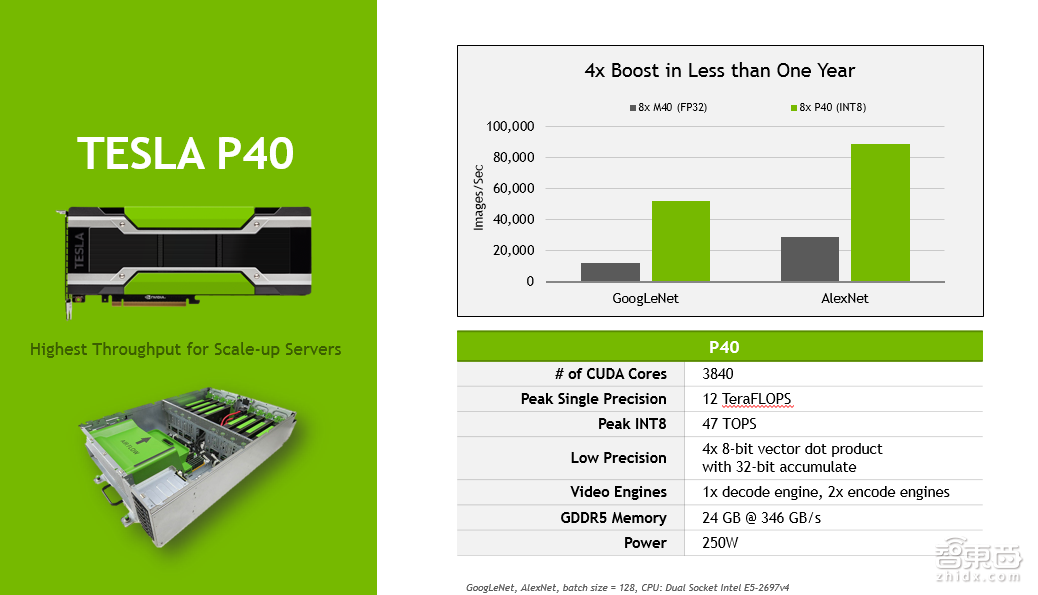 TESLA P40

TESLA

Highest Throughput for Scale-up Servers

4x Boost in Less than One Year

8x M40 (FP32)
8x P40 (INT8)

Images/Sec

100,000
80,000
60,000
40,000
20,000
0

GoogLeNet
AlexNet

| P40 | |
|---|---|
| # of CUDA Cores | 3840 |
| Peak Single Precision | 12 TeraFLOPS |
| Peak INT8 | 47 TOPS |
| Low Precision | 4x 8-bit vector dot product with 32-bit accumulate |
| Video Engines | 1x decode engine, 2x encode engines |
| GDDR5 Memory | 24 GB @ 346 GB/s |
| Power | 250W |

GoogLeNet, AlexNet, batch size = 128, CPU: Dual Socket Intel E5-2697v4

智东西
zhidx.com